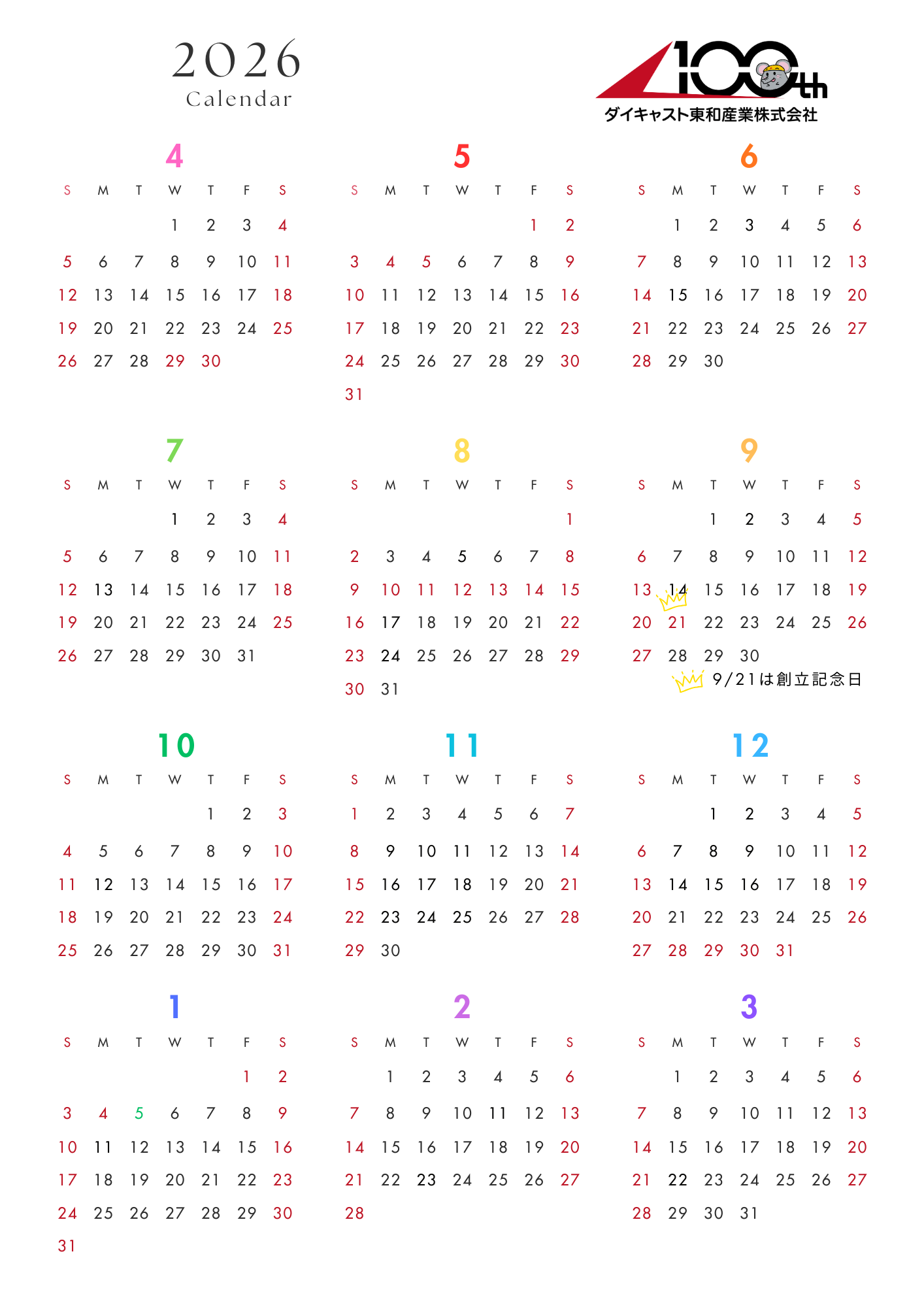 2026
Calendar

100th
ダイキャスト東和産業株式会社

4

| S | M | T | W | T | F | S |
|---|---|---|---|---|---|---|
| | | | 1 | 2 | 3 | 4 |
| 5 | 6 | 7 | 8 | 9 | 10 | 11 |
| 12 | 13 | 14 | 15 | 16 | 17 | 18 |
| 19 | 20 | 21 | 22 | 23 | 24 | 25 |
| 26 | 27 | 28 | 29 | 30 | | |

5

| S | M | T | W | T | F | S |
|---|---|---|---|---|---|---|
| | | | | | 1 | 2 |
| 3 | 4 | 5 | 6 | 7 | 8 | 9 |
| 10 | 11 | 12 | 13 | 14 | 15 | 16 |
| 17 | 18 | 19 | 20 | 21 | 22 | 23 |
| 24 | 25 | 26 | 27 | 28 | 29 | 30 |
| 31 | | | | | | |

6

| S | M | T | W | T | F | S |
|---|---|---|---|---|---|---|
| | 1 | 2 | 3 | 4 | 5 | 6 |
| 7 | 8 | 9 | 10 | 11 | 12 | 13 |
| 14 | 15 | 16 | 17 | 18 | 19 | 20 |
| 21 | 22 | 23 | 24 | 25 | 26 | 27 |
| 28 | 29 | 30 | | | | |

7

| S | M | T | W | T | F | S |
|---|---|---|---|---|---|---|
| | | | 1 | 2 | 3 | 4 |
| 5 | 6 | 7 | 8 | 9 | 10 | 11 |
| 12 | 13 | 14 | 15 | 16 | 17 | 18 |
| 19 | 20 | 21 | 22 | 23 | 24 | 25 |
| 26 | 27 | 28 | 29 | 30 | 31 | |

8

| S | M | T | W | T | F | S |
|---|---|---|---|---|---|---|
| | | | | | | 1 |
| 2 | 3 | 4 | 5 | 6 | 7 | 8 |
| 9 | 10 | 11 | 12 | 13 | 14 | 15 |
| 16 | 17 | 18 | 19 | 20 | 21 | 22 |
| 23 | 24 | 25 | 26 | 27 | 28 | 29 |
| 30 | 31 | | | | | |

9

| S | M | T | W | T | F | S |
|---|---|---|---|---|---|---|
| | | 1 | 2 | 3 | 4 | 5 |
| 6 | 7 | 8 | 9 | 10 | 11 | 12 |
| 13 | 14 | 15 | 16 | 17 | 18 | 19 |
| 20 | 21 | 22 | 23 | 24 | 25 | 26 |
| 27 | 28 | 29 | 30 | | | |

9/21は創立記念日

10

| S | M | T | W | T | F | S |
|---|---|---|---|---|---|---|
| | | | | 1 | 2 | 3 |
| 4 | 5 | 6 | 7 | 8 | 9 | 10 |
| 11 | 12 | 13 | 14 | 15 | 16 | 17 |
| 18 | 19 | 20 | 21 | 22 | 23 | 24 |
| 25 | 26 | 27 | 28 | 29 | 30 | 31 |

11

| S | M | T | W | T | F | S |
|---|---|---|---|---|---|---|
| 1 | 2 | 3 | 4 | 5 | 6 | 7 |
| 8 | 9 | 10 | 11 | 12 | 13 | 14 |
| 15 | 16 | 17 | 18 | 19 | 20 | 21 |
| 22 | 23 | 24 | 25 | 26 | 27 | 28 |
| 29 | 30 | | | | | |

12

| S | M | T | W | T | F | S |
|---|---|---|---|---|---|---|
| | | 1 | 2 | 3 | 4 | 5 |
| 6 | 7 | 8 | 9 | 10 | 11 | 12 |
| 13 | 14 | 15 | 16 | 17 | 18 | 19 |
| 20 | 21 | 22 | 23 | 24 | 25 | 26 |
| 27 | 28 | 29 | 30 | 31 | | |

1

| S | M | T | W | T | F | S |
|---|---|---|---|---|---|---|
| | | | | | 1 | 2 |
| 3 | 4 | 5 | 6 | 7 | 8 | 9 |
| 10 | 11 | 12 | 13 | 14 | 15 | 16 |
| 17 | 18 | 19 | 20 | 21 | 22 | 23 |
| 24 | 25 | 26 | 27 | 28 | 29 | 30 |
| 31 | | | | | | |

2

| S | M | T | W | T | F | S |
|---|---|---|---|---|---|---|
| | 1 | 2 | 3 | 4 | 5 | 6 |
| 7 | 8 | 9 | 10 | 11 | 12 | 13 |
| 14 | 15 | 16 | 17 | 18 | 19 | 20 |
| 21 | 22 | 23 | 24 | 25 | 26 | 27 |
| 28 | | | | | | |

3

| S | M | T | W | T | F | S |
|---|---|---|---|---|---|---|
| | 1 | 2 | 3 | 4 | 5 | 6 |
| 7 | 8 | 9 | 10 | 11 | 12 | 13 |
| 14 | 15 | 16 | 17 | 18 | 19 | 20 |
| 21 | 22 | 23 | 24 | 25 | 26 | 27 |
| 28 | 29 | 30 | 31 | | | |